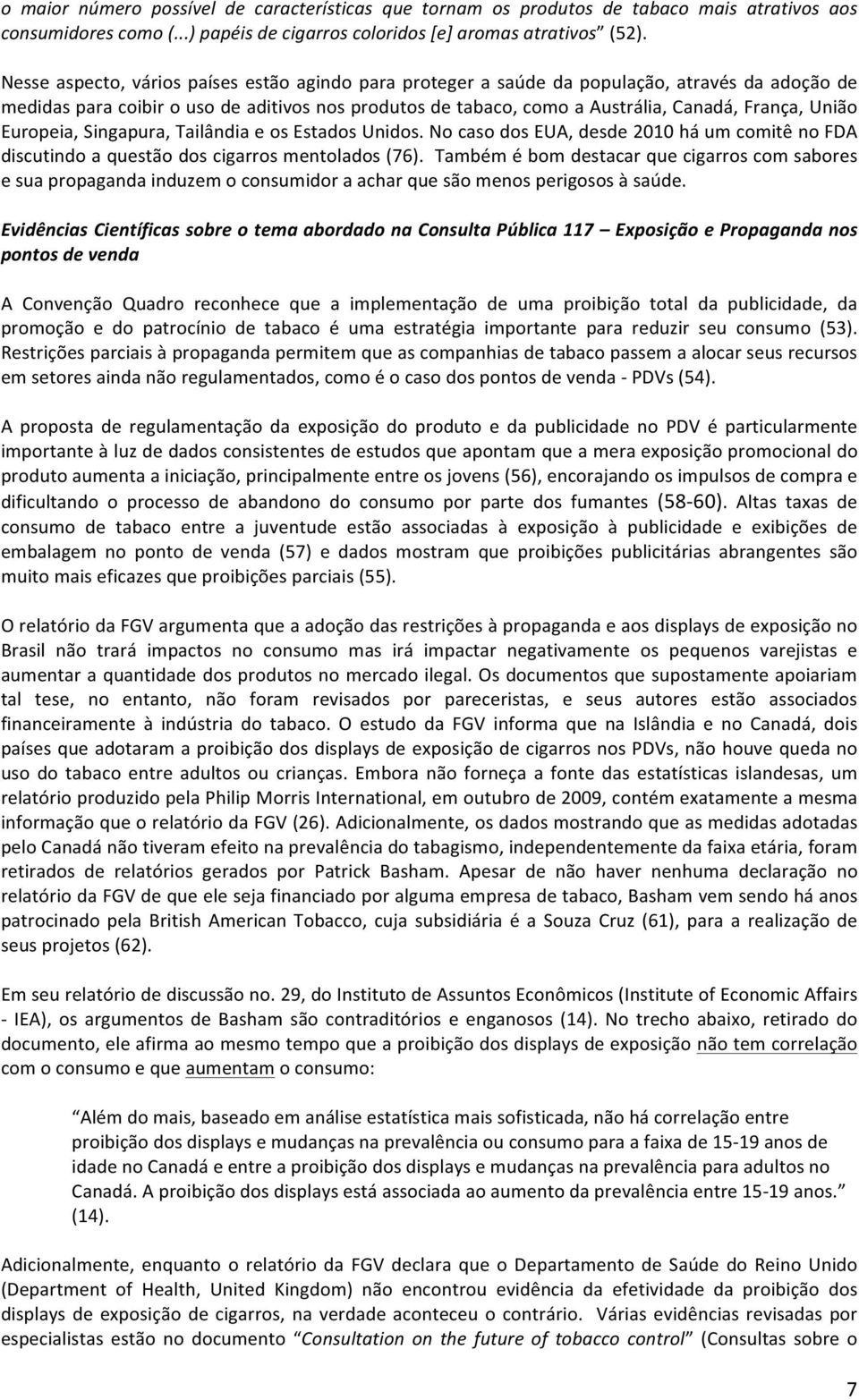 o maior número possível de características que tornam os produtos de tabaco mais atrativos aos consumidores como (...) papéis de cigarros coloridos [e] aromas atrativos" (52).

Nesse aspecto, vários países estão agindo para proteger a saúde da população, através da adoção de medidas para coibir o uso de aditivos nos produtos de tabaco, como a Austrália, Canadá, França, União Europeia, Singapura, Tailândia e os Estados Unidos. No caso dos EUA, desde 2010 há um comitê no FDA discutindo a questão dos cigarros mentolados (76). Também é bom destacar que cigarros com sabores e sua propaganda induzem o consumidor a achar que são menos perigosos à saúde.

Evidências Científicas sobre o tema abordado na Consulta Pública 117 – Exposição e Propaganda nos pontos de venda

A Convenção Quadro reconhece que a implementação de uma proibição total da publicidade, da promoção e do patrocínio de tabaco é uma estratégia importante para reduzir seu consumo (53). Restrições parciais à propaganda permitem que as companhias de tabaco passem a alocar seus recursos em setores ainda não regulamentados, como é o caso dos pontos de venda - PDVs (54).

A proposta de regulamentação da exposição do produto e da publicidade no PDV é particularmente importante à luz de dados consistentes de estudos que apontam que a mera exposição promocional do produto aumenta a iniciação, principalmente entre os jovens (56), encorajando os impulsos de compra e dificultando o processo de abandono do consumo por parte dos fumantes (58-60). Altas taxas de consumo de tabaco entre a juventude estão associadas à exposição à publicidade e exibições de embalagem no ponto de venda (57) e dados mostram que proibições publicitárias abrangentes são muito mais eficazes que proibições parciais (55).

O relatório da FGV argumenta que a adoção das restrições à propaganda e aos displays de exposição no Brasil não trará impactos no consumo mas irá impactar negativamente os pequenos varejistas e aumentar a quantidade dos produtos no mercado ilegal. Os documentos que supostamente apoiariam tal tese, no entanto, não foram revisados por pareceristas, e seus autores estão associados financeiramente à indústria do tabaco. O estudo da FGV informa que na Islândia e no Canadá, dois países que adotaram a proibição dos displays de exposição de cigarros nos PDVs, não houve queda no uso do tabaco entre adultos ou crianças. Embora não forneça a fonte das estatísticas islandesas, um relatório produzido pela Philip Morris International, em outubro de 2009, contém exatamente a mesma informação que o relatório da FGV (26). Adicionalmente, os dados mostrando que as medidas adotadas pelo Canadá não tiveram efeito na prevalência do tabagismo, independentemente da faixa etária, foram retirados de relatórios gerados por Patrick Basham. Apesar de não haver nenhuma declaração no relatório da FGV de que ele seja financiado por alguma empresa de tabaco, Basham vem sendo há anos patrocinado pela British American Tobacco, cuja subsidiária é a Souza Cruz (61), para a realização de seus projetos (62).

Em seu relatório de discussão no. 29, do Instituto de Assuntos Econômicos (Institute of Economic Affairs - IEA), os argumentos de Basham são contraditórios e enganosos (14). No trecho abaixo, retirado do documento, ele afirma ao mesmo tempo que a proibição dos displays de exposição não tem correlação com o consumo e que aumentam o consumo:

"Além do mais, baseado em análise estatística mais sofisticada, não há correlação entre proibição dos displays e mudanças na prevalência ou consumo para a faixa de 15-19 anos de idade no Canadá e entre a proibição dos displays e mudanças na prevalência para adultos no Canadá. A proibição dos displays está associada ao aumento da prevalência entre 15-19 anos." (14).

Adicionalmente, enquanto o relatório da FGV declara que o Departamento de Saúde do Reino Unido (Department of Health, United Kingdom) não encontrou evidência da efetividade da proibição dos displays de exposição de cigarros, na verdade aconteceu o contrário. Várias evidências revisadas por especialistas estão no documento "Consultation on the future of tobacco control" (Consultas sobre o

7